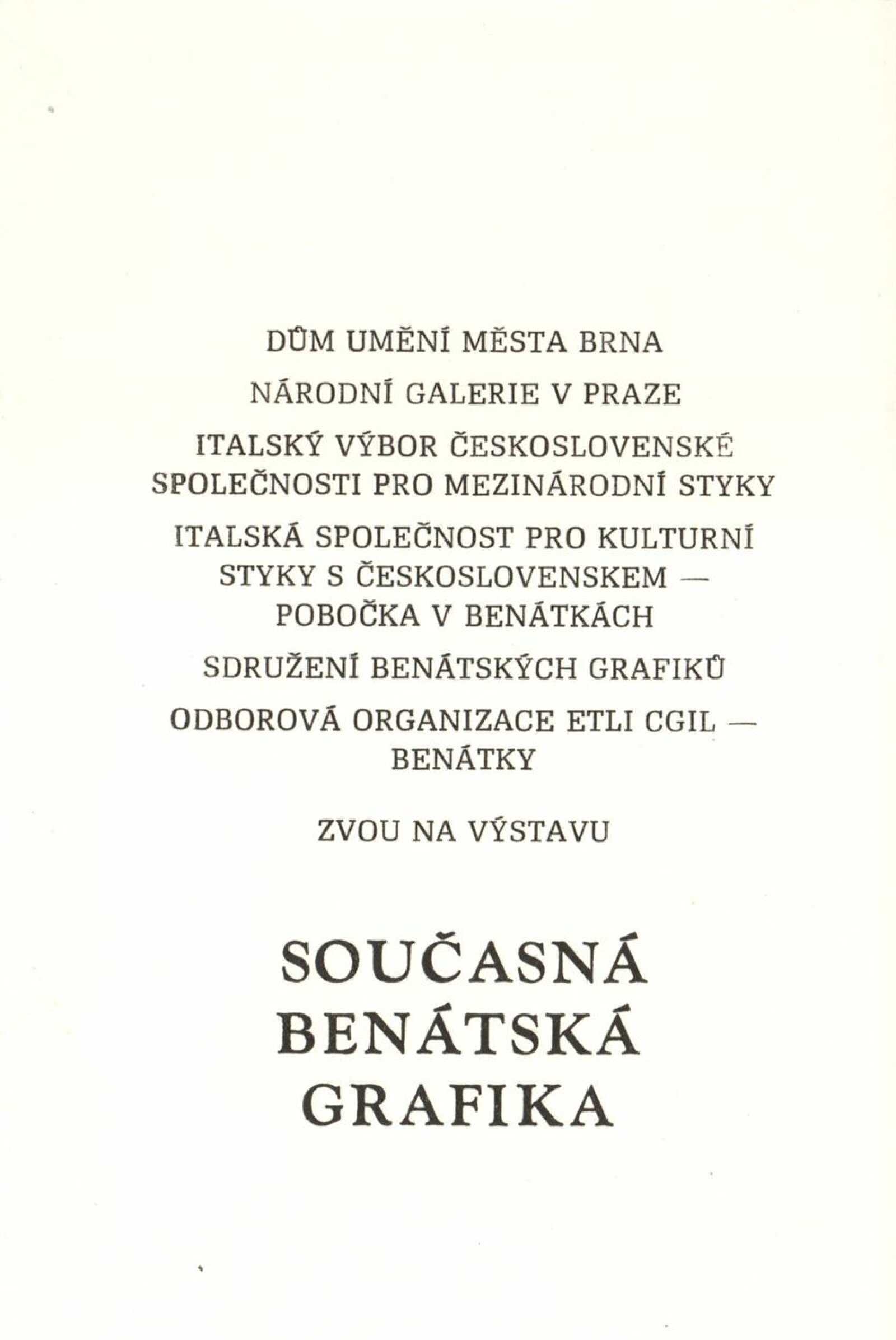 DŮM UMĚNÍ MĚSTA BRNA

NÁRODNÍ GALERIE V PRAZE

ITALSKÝ VÝBOR ČESKOSLOVENSKÉ SPOLEČNOSTI PRO MEZINÁRODNÍ STYKY

ITALSKÁ SPOLEČNOST PRO KULTURNÍ STYKY S ČESKOSLOVENSKEM — POBOČKA V BENÁTKÁCH

SDRUŽENÍ BENÁTSKÝCH GRAFIKŮ

ODBOROVÁ ORGANIZACE ETLI CGIL — BENÁTKY

ZVOU NA VÝSTAVU

SOUČASNÁ BENÁTSKÁ GRAFIKA